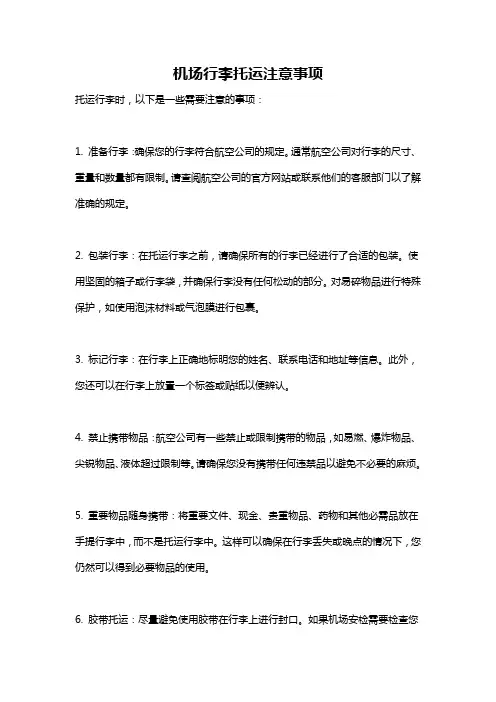 机场行李托运注意事项

托运行李时，以下是一些需要注意的事项：

1. 准备行李：确保您的行李符合航空公司的规定。通常航空公司对行李的尺寸、重量和数量都有限制。请查阅航空公司的官方网站或联系他们的客服部门以了解准确的规定。

2. 包装行李：在托运行李之前，请确保所有的行李已经进行了合适的包装。使用坚固的箱子或行李袋，并确保行李没有任何松动的部分。对易碎物品进行特殊保护，如使用泡沫材料或气泡膜进行包裹。

3. 标记行李：在行李上正确地标明您的姓名、联系电话和地址等信息。此外，您还可以在行李上放置一个标签或贴纸以便辨认。

4. 禁止携带物品：航空公司有一些禁止或限制携带的物品，如易燃、爆炸物品、尖锐物品、液体超过限制等。请确保您没有携带任何违禁品以避免不必要的麻烦。

5. 重要物品随身携带：将重要文件、现金、贵重物品、药物和其他必需品放在手提行李中，而不是托运行李中。这样可以确保在行李丢失或晚点的情况下，您仍然可以得到必要物品的使用。

6. 胶带托运：尽量避免使用胶带在行李上进行封口。如果机场安检需要检查您